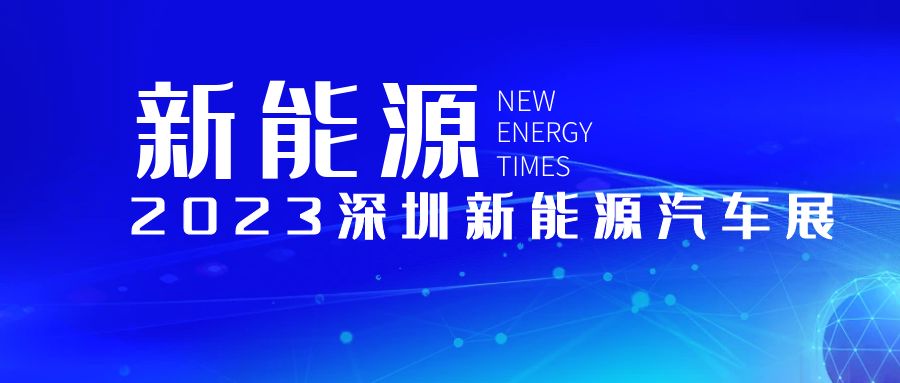 新能源 NEW ENERGY TIMES

2023深圳新能源汽车展